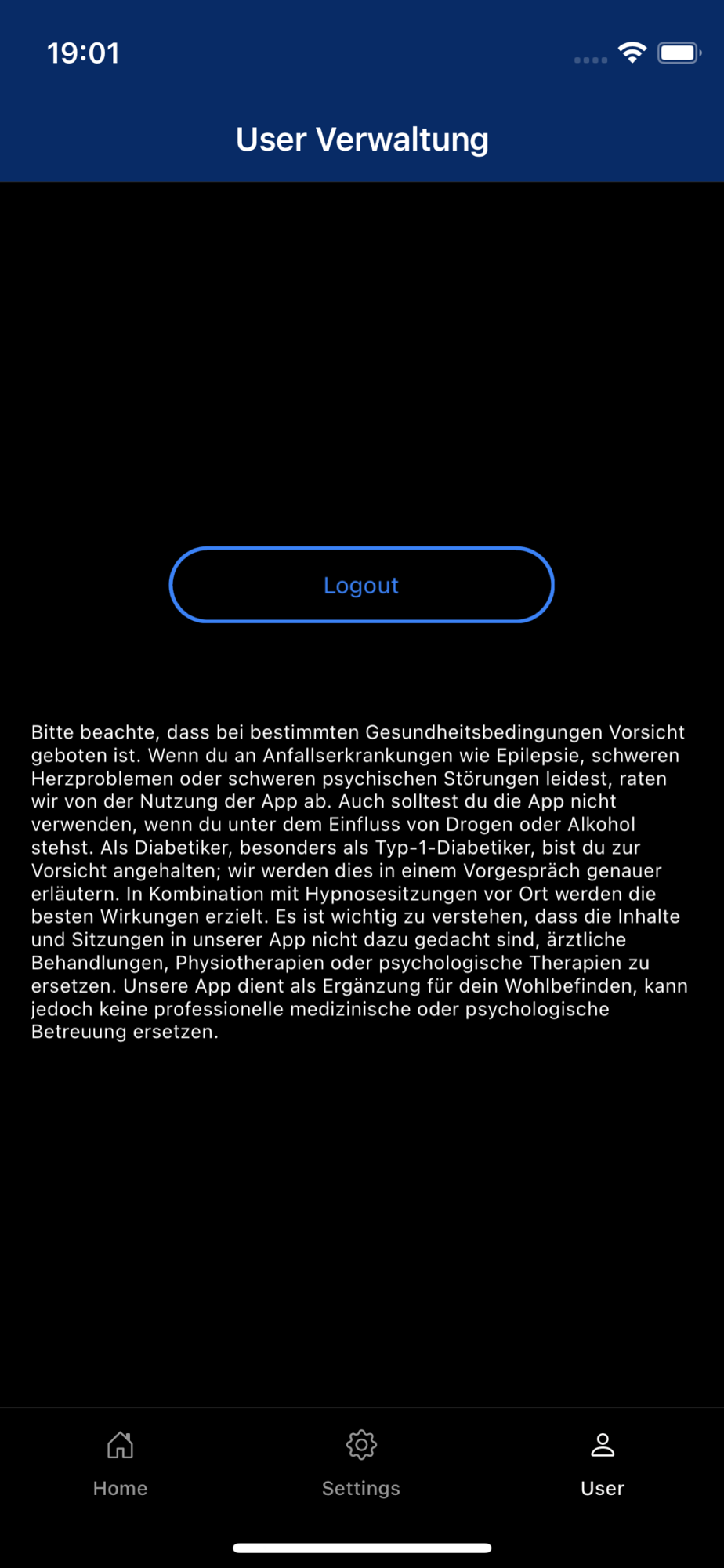 19:01

User Verwaltung

Logout

Bitte beachte, dass bei bestimmten Gesundheitsbedingungen Vorsicht geboten ist. Wenn du an Anfallserkrankungen wie Epilepsie, schweren Herzproblemen oder schweren psychischen Störungen leidest, raten wir von der Nutzung der App ab. Auch solltest du die App nicht verwenden, wenn du unter dem Einfluss von Drogen oder Alkohol stehst. Als Diabetiker, besonders als Typ-1-Diabetiker, bist du zur Vorsicht angehalten; wir werden dies in einem Vorgespräch genauer erläutern. In Kombination mit Hypnosesitzungen vor Ort werden die besten Wirkungen erzielt. Es ist wichtig zu verstehen, dass die Inhalte und Sitzungen in unserer App nicht dazu gedacht sind, ärztliche Behandlungen, Physiotherapien oder psychologische Therapien zu ersetzen. Unsere App dient als Ergänzung für dein Wohlbefinden, kann jedoch keine professionelle medizinische oder psychologische Betreuung ersetzen.

Home

Settings

User